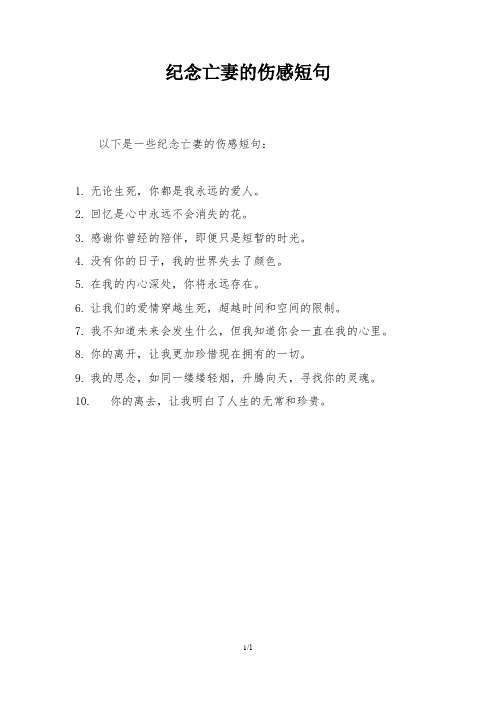 纪念亡妻的伤感短句

以下是一些纪念亡妻的伤感短句：

1. 无论生死，你都是我永远的爱人。
2. 回忆是心中永远不会消失的花。
3. 感谢你曾经的陪伴，即便只是短暂的时光。
4. 没有你的日子，我的世界失去了颜色。
5. 在我的内心深处，你将永远存在。
6. 让我们的爱情穿越生死，超越时间和空间的限制。
7. 我不知道未来会发生什么，但我知道你会一直在我的心里。
8. 你的离开，让我更加珍惜现在拥有的一切。
9. 我的思念，如同一缕缕轻烟，升腾向天，寻找你的灵魂。
10. 你的离去，让我明白了人生的无常和珍贵。

1/1